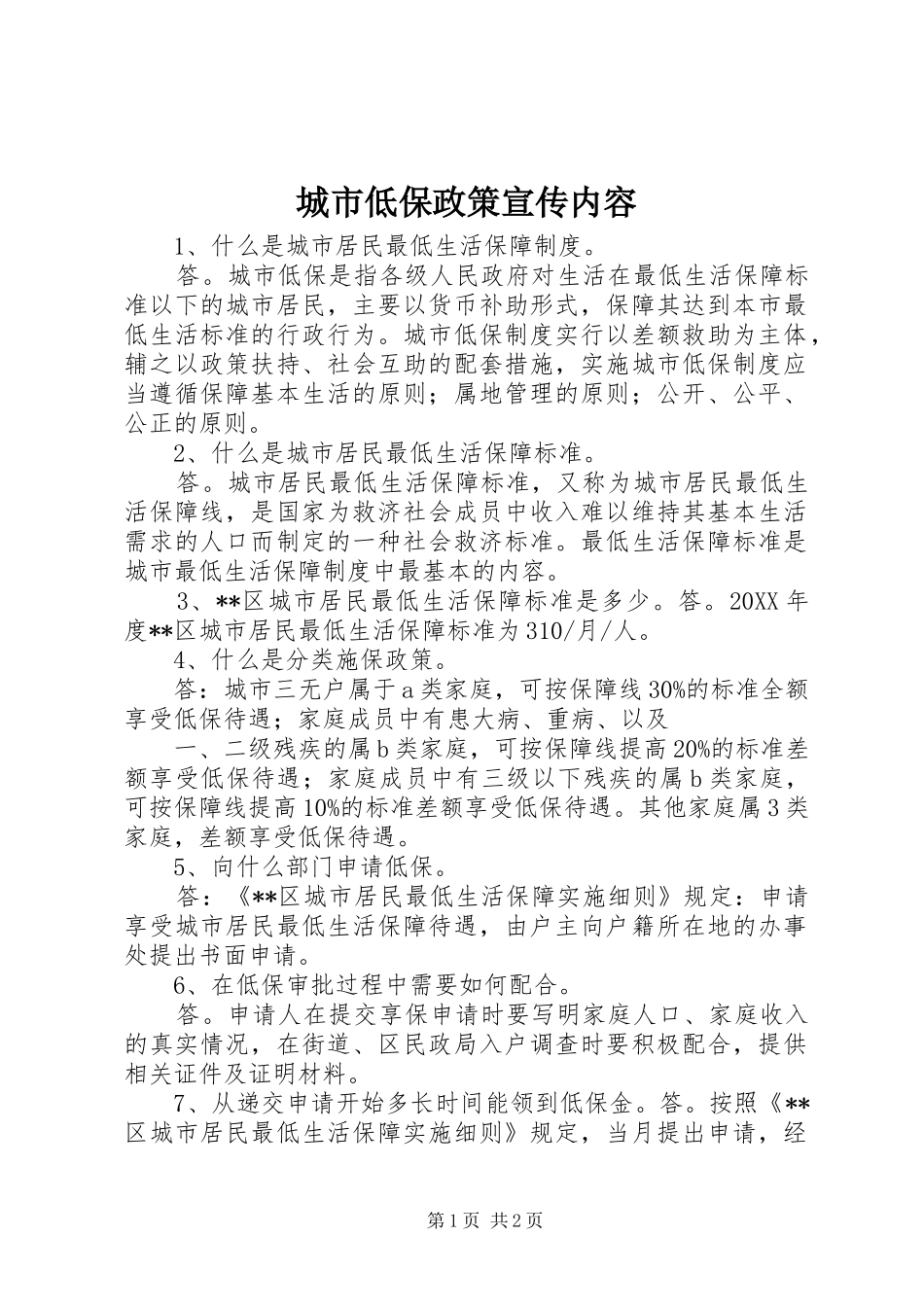 城市低保政策宣传内容

1、什么是城市居民最低生活保障制度。

答。城市低保是指各级人民政府对生活在最低生活保障标准以下的城市居民，主要以货币补助形式，保障其达到本市最低生活标准的行政行为。城市低保制度实行以差额救助为主体，辅之以政策扶持、社会互助的配套措施，实施城市低保制度应当遵循保障基本生活的原则；属地管理的原则；公开、公平、公正的原则。

2、什么是城市居民最低生活保障标准。

答。城市居民最低生活保障标准，又称为城市居民最低生活保障线，是国家为救济社会成员中收入难以维持其基本生活需求的人口而制定的一种社会救济标准。最低生活保障标准是城市最低生活保障制度中最基本的内容。

3、**区城市居民最低生活保障标准是多少。答。20XX 年度**区城市居民最低生活保障标准为 310/月/人。

4、什么是分类施保政策。

答：城市三无户属于 a 类家庭，可按保障线 30%的标准全额享受低保待遇；家庭成员中有患大病、重病、以及

一、二级残疾的属 b 类家庭，可按保障线提高 20%的标准差额享受低保待遇；家庭成员中有三级以下残疾的属 b 类家庭，可按保障线提高 10%的标准差额享受低保待遇。其他家庭属 3 类家庭，差额享受低保待遇。

5、向什么部门申请低保。

答：《**区城市居民最低生活保障实施细则》规定：申请享受城市居民最低生活保障待遇，由户主向户籍所在地的办事处提出书面申请。

6、在低保审批过程中需要如何配合。

答。申请人在提交享保申请时要写明家庭人口、家庭收入的真实情况，在街道、区民政局入户调查时要积极配合，提供相关证件及证明材料。

7、从递交申请开始多长时间能领到低保金。答。按照《**区城市居民最低生活保障实施细则》规定，当月提出申请，经

第 1 页 共 2 页